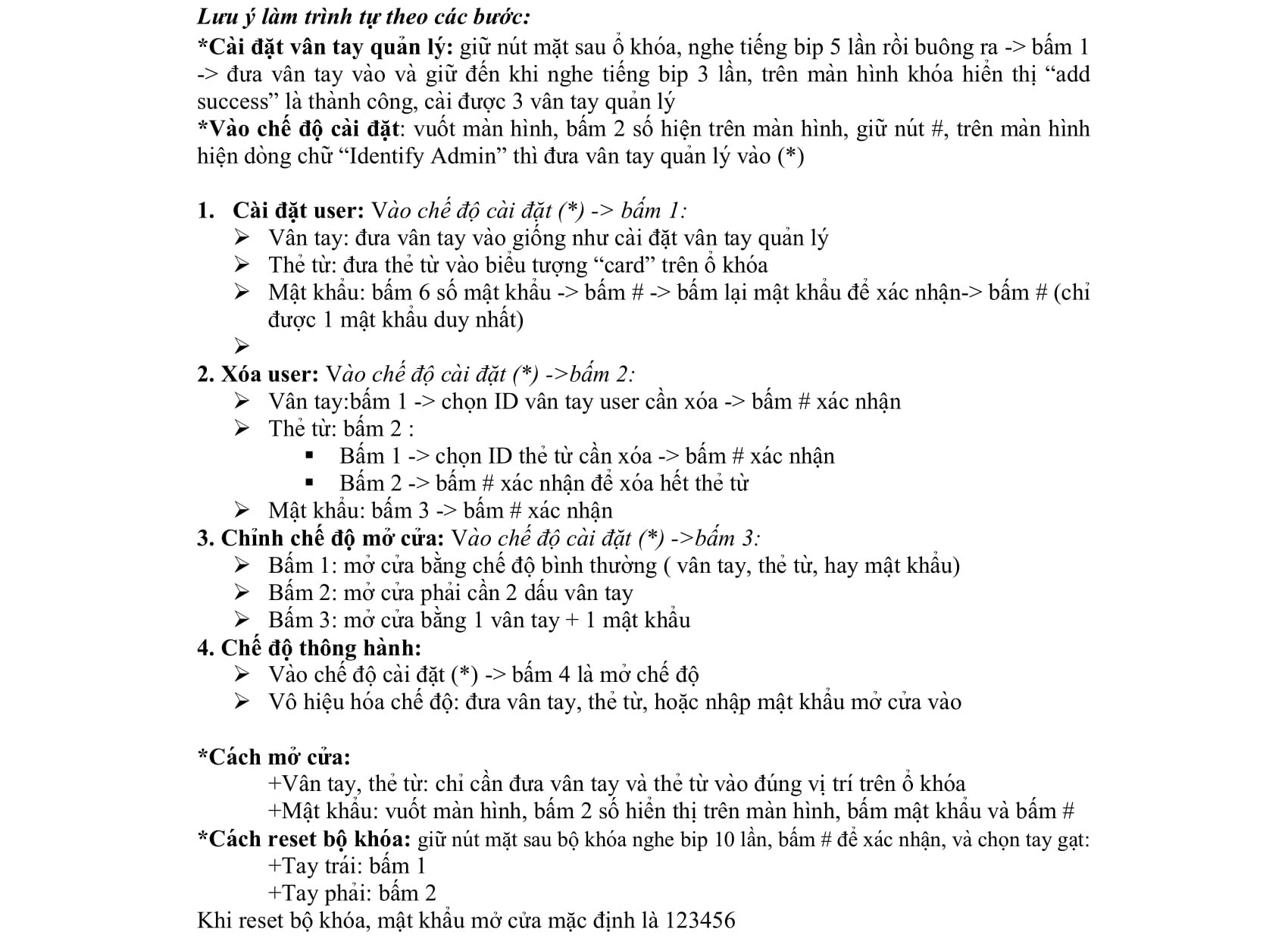 Lưu ý làm trình tự theo các bước:
*Cài đặt vân tay quản lý: giữ nút mặt sau ổ khóa, nghe tiếng bip 5 lần rồi buông ra -> bấm 1 -> đưa vân tay vào và giữ đến khi nghe tiếng bip 3 lần, trên màn hình khóa hiển thị “add success” là thành công, cài được 3 vân tay quản lý
*Vào chế độ cài đặt: vuốt màn hình, bấm 2 số hiện trên màn hình, giữ nút #, trên màn hình hiện dòng chữ “Identify Admin” thì đưa vân tay quản lý vào (*)

1. Cài đặt user: Vào chế độ cài đặt (*) -> bấm 1:
➢ Vân tay: đưa vân tay vào giống như cài đặt vân tay quản lý
➢ Thẻ từ: đưa thẻ từ vào biểu tượng “card” trên ổ khóa
➢ Mật khẩu: bấm 6 số mật khẩu -> bấm # -> bấm lại mật khẩu để xác nhận-> bấm # (chỉ được 1 mật khẩu duy nhất)
➢
2. Xóa user: Vào chế độ cài đặt (*) ->bấm 2:
➢ Vân tay:bấm 1 -> chọn ID vân tay user cần xóa -> bấm # xác nhận
➢ Thẻ từ: bấm 2 :
▪ Bấm 1 -> chọn ID thẻ từ cần xóa -> bấm # xác nhận
▪ Bấm 2 -> bấm # xác nhận để xóa hết thẻ từ
➢ Mật khẩu: bấm 3 -> bấm # xác nhận
3. Chỉnh chế độ mở cửa: Vào chế độ cài đặt (*) ->bấm 3:
➢ Bấm 1: mở cửa bằng chế độ bình thường ( vân tay, thẻ từ, hay mật khẩu)
➢ Bấm 2: mở cửa phải cần 2 dấu vân tay
➢ Bấm 3: mở cửa bằng 1 vân tay + 1 mật khẩu
4. Chế độ thông hành:
➢ Vào chế độ cài đặt (*) -> bấm 4 là mở chế độ
➢ Vô hiệu hóa chế độ: đưa vân tay, thẻ từ, hoặc nhập mật khẩu mở cửa vào

*Cách mở cửa:
+Vân tay, thẻ từ: chỉ cần đưa vân tay và thẻ từ vào đúng vị trí trên ổ khóa
+Mật khẩu: vuốt màn hình, bấm 2 số hiển thị trên màn hình, bấm mật khẩu và bấm #
*Cách reset bộ khóa: giữ nút mặt sau bộ khóa nghe bip 10 lần, bấm # để xác nhận, và chọn tay gạt:
+Tay trái: bấm 1
+Tay phải: bấm 2
Khi reset bộ khóa, mật khẩu mở cửa mặc định là 123456